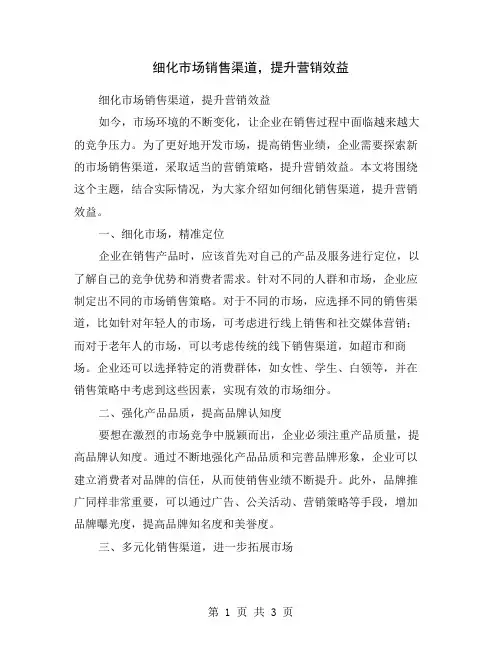 细化市场销售渠道，提升营销效益

细化市场销售渠道，提升营销效益

如今，市场环境的不断变化，让企业在销售过程中面临越来越大的竞争压力。为了更好地开发市场，提高销售业绩，企业需要探索新的市场销售渠道，采取适当的营销策略，提升营销效益。本文将围绕这个主题，结合实际情况，为大家介绍如何细化销售渠道，提升营销效益。

一、细化市场，精准定位

企业在销售产品时，应该首先对自己的产品及服务进行定位，以了解自己的竞争优势和消费者需求。针对不同的人群和市场，企业应制定出不同的市场销售策略。对于不同的市场，应选择不同的销售渠道，比如针对年轻人的市场，可考虑进行线上销售和社交媒体营销；而对于老年人的市场，可以考虑传统的线下销售渠道，如超市和商场。企业还可以选择特定的消费群体，如女性、学生、白领等，并在销售策略中考虑到这些因素，实现有效的市场细分。

二、强化产品品质，提高品牌认知度

要想在激烈的市场竞争中脱颖而出，企业必须注重产品质量，提高品牌认知度。通过不断地强化产品品质和完善品牌形象，企业可以建立消费者对品牌的信任，从而使销售业绩不断提升。此外，品牌推广同样非常重要，可以通过广告、公关活动、营销策略等手段，增加品牌曝光度，提高品牌知名度和美誉度。

三、多元化销售渠道，进一步拓展市场

第 1 页 共 3 页